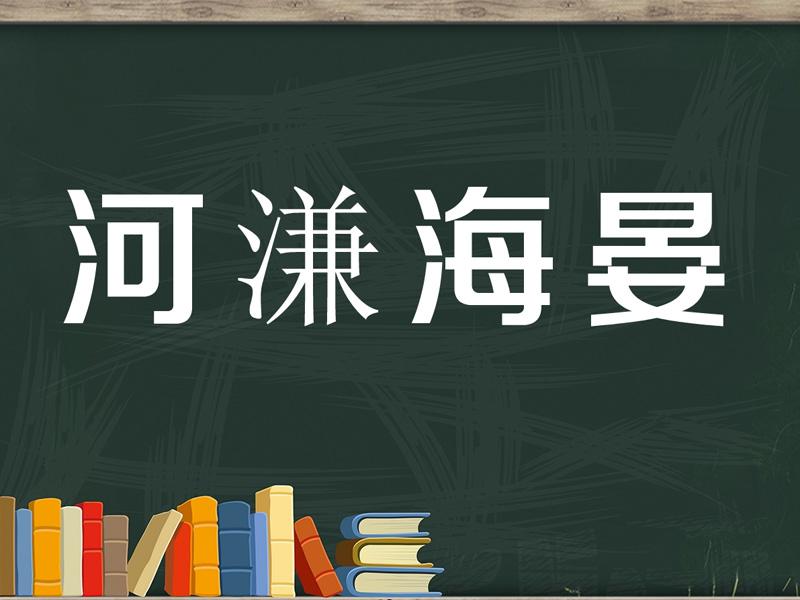 河溓海晏